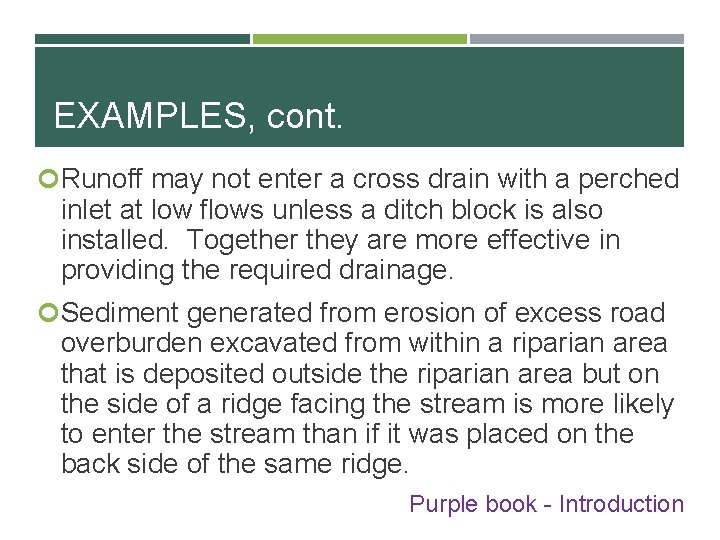 EXAMPLES, cont.

Runoff may not enter a cross drain with a perched inlet at low flows unless a ditch block is also installed. Together they are more effective in providing the required drainage.

Sediment generated from erosion of excess road overburden excavated from within a riparian area that is deposited outside the riparian area but on the side of a ridge facing the stream is more likely to enter the stream than if it was placed on the back side of the same ridge.

Purple book - Introduction